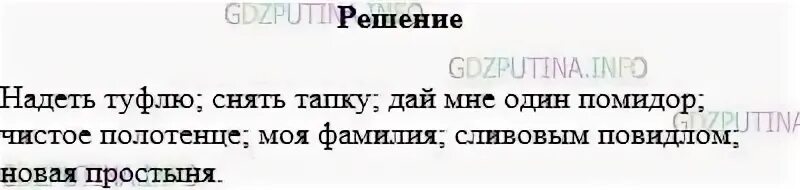 GDZPUTINA.INFO
Решение

GDZPUTINA.INFO

Надеть туфлю; снять тапку; дай мне один помидор; чистое полотенце; моя фамилия; сливовым повидлом; новая простыня.

GDZPUTINA